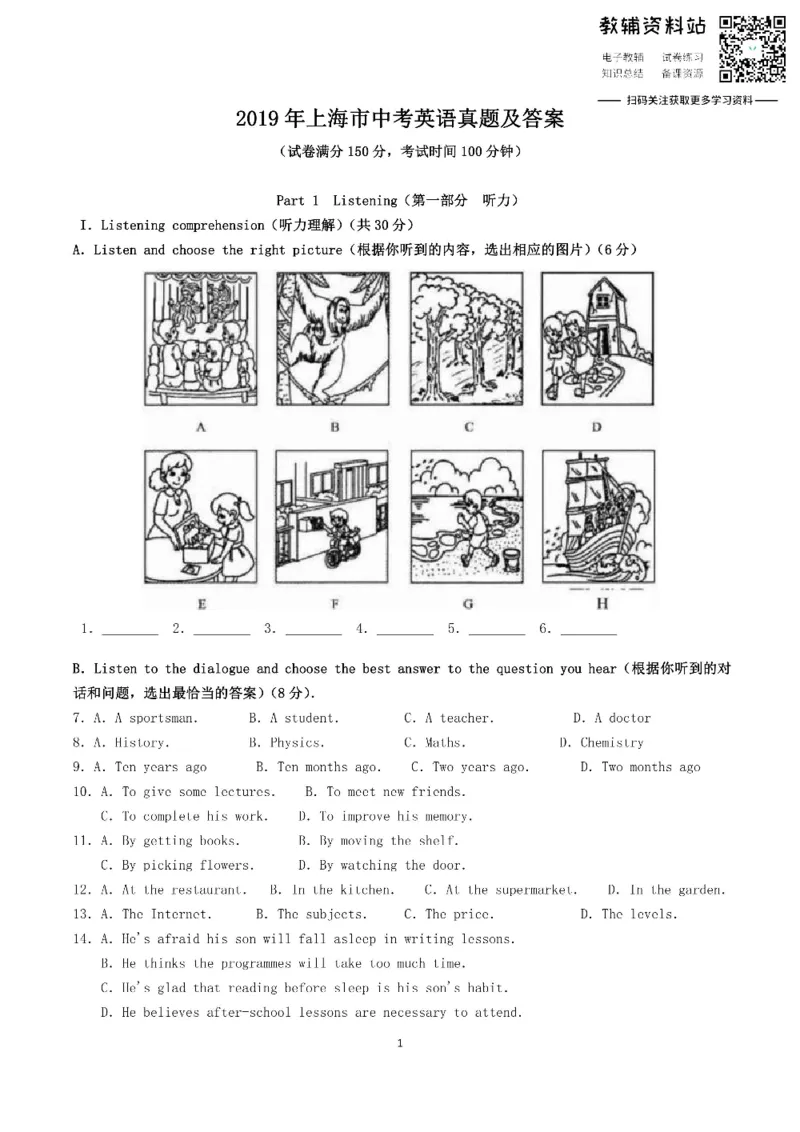 教辅资料站
电子教辅 试卷练习
知识总结 备课资源
—— 扫码关注获取更多学习资料 ——

2019年上海市中考英语真题及答案

（试卷满分150分，考试时间100分钟）

Part 1 Listening（第一部分 听力）

I. Listening comprehension（听力理解）（共30分）

A. Listen and choose the right picture（根据你听到的内容，选出相应的图片）（6分）

A B C D

E F G H

1. ____ 2. ____ 3. ____ 4. ____ 5. ____ 6. ____

B. Listen to the dialogue and choose the best answer to the question you hear（根据你听到的对话和问题，选出最恰当的答案）（8分）.

7. A. A sportsman. B. A student. C. A teacher. D. A doctor

8. A. History. B. Physics. C. Maths. D. Chemistry

9. A. Ten years ago B. Ten months ago. C. Two years ago. D. Two months ago

10. A. To give some lectures. B. To meet new friends.
C. To complete his work. D. To improve his memory.

11. A. By getting books. B. By moving the shelf.
C. By picking flowers. D. By watching the door.

12. A. At the restaurant. B. In the kitchen. C. At the supermarket. D. In the garden.

13. A. The Internet. B. The subjects. C. The price. D. The levels.

14. A. He's afraid his son will fall asleep in writing lessons.
B. He thinks the programmes will take too much time.
C. He's glad that reading before sleep is his son's habit.
D. He believes after-school lessons are necessary to attend.

1